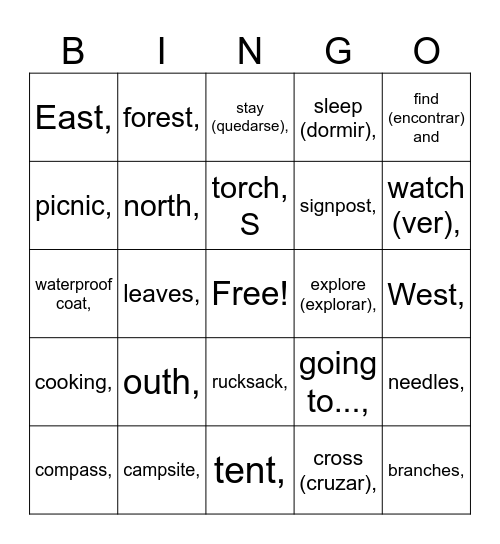 | B | I | N | G | O |
|---|---|---|---|---|
| East, | forest, | stay (quedarse), | sleep (dormir), | find (encontrar) and |
| picnic, | north, | torch, S | signpost, | watch (ver), |
| waterproof coat, | leaves, | Free! | explore (explorar), | West, |
| cooking, | outh, | rucksack, | going to..., | needles, |
| compass, | campsite, | tent, | cross (cruzar), | branches, |